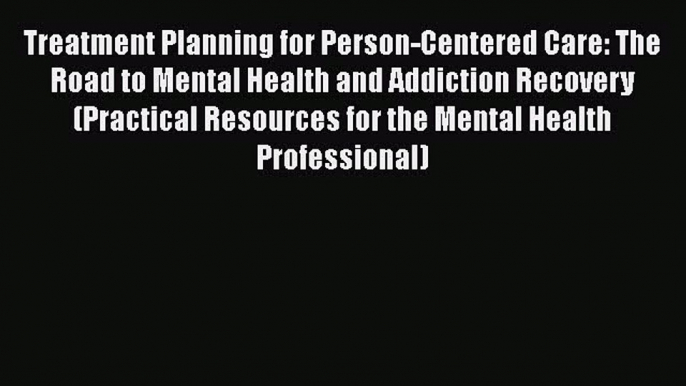 Treatment Planning for Person-Centered Care: The Road to Mental Health and Addiction Recovery (Practical Resources for the Mental Health Professional)